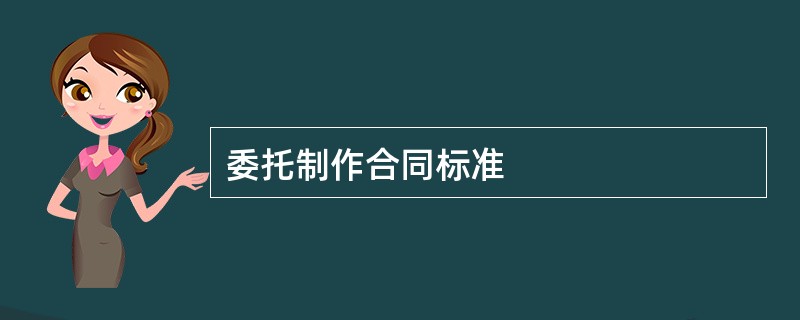 委托制作合同标准